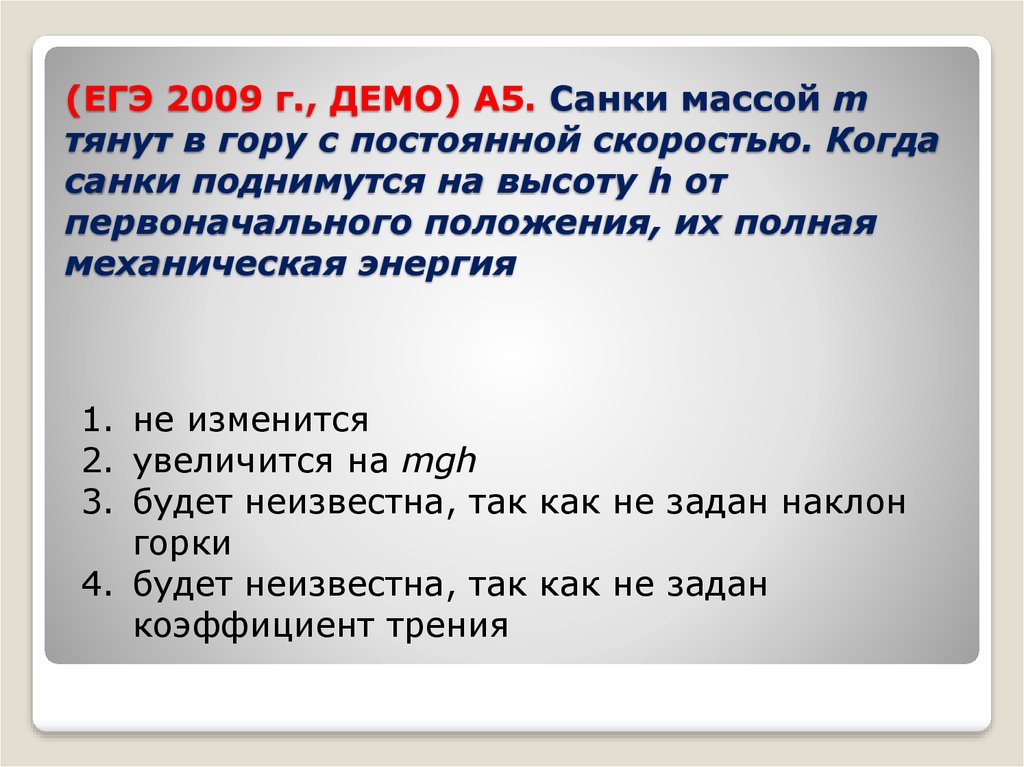 (ЕГЭ 2009 г., ДЕМО) А5. Санки массой $m$ тянут в гору с постоянной скоростью. Когда санки поднимутся на высоту $h$ от первоначального положения, их полная механическая энергия

1. не изменится
2. увеличится на $mgh$
3. будет неизвестна, так как не задан наклон горки
4. будет неизвестна, так как не задан коэффициент трения